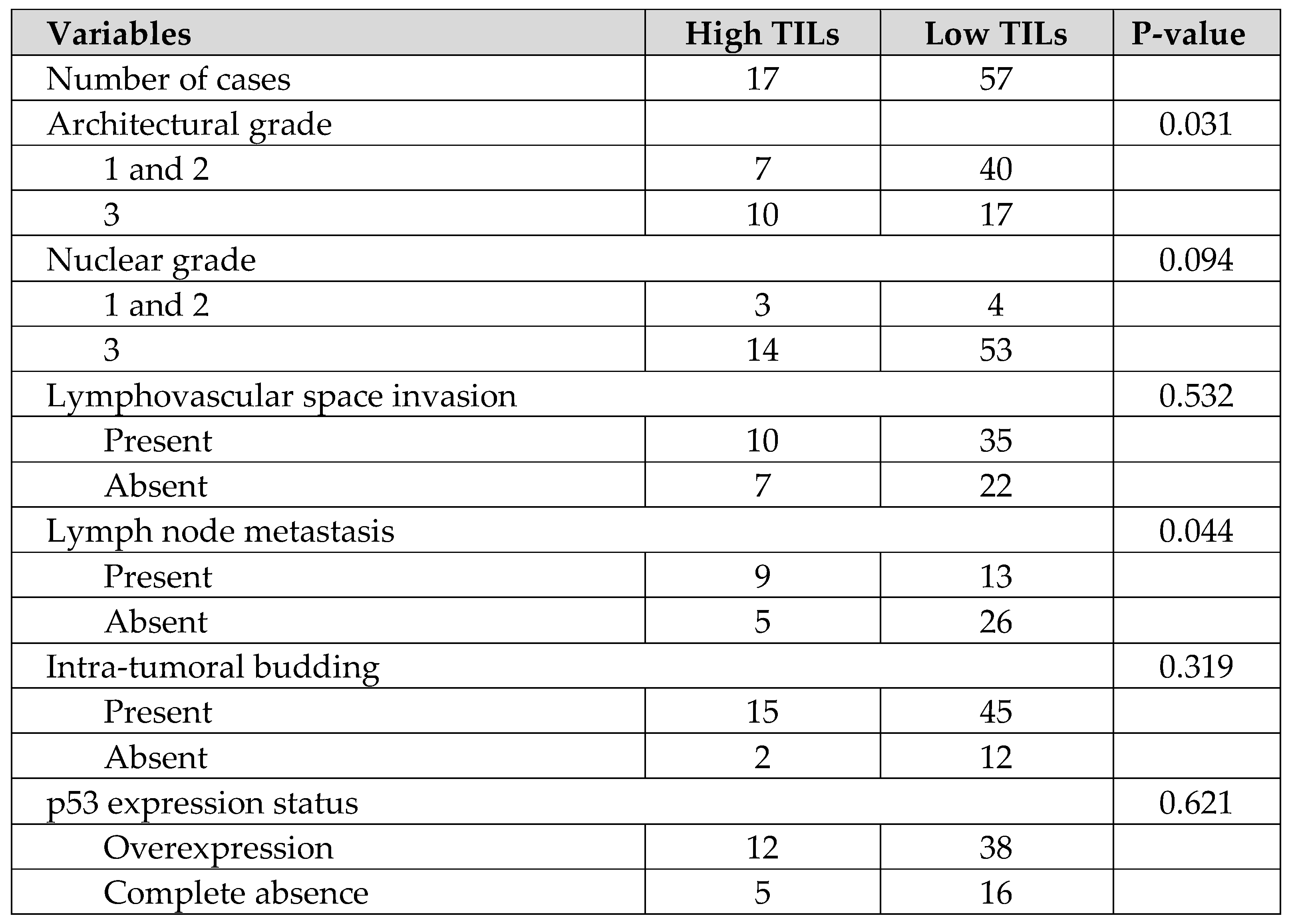 | Variables | High TILs | Low TILs | P-value |
|---|---|---|---|
| Number of cases | 17 | 57 | |
| Architectural grade | | | 0.031 |
| 1 and 2 | 7 | 40 | |
| 3 | 10 | 17 | |
| Nuclear grade | | | 0.094 |
| 1 and 2 | 3 | 4 | |
| 3 | 14 | 53 | |
| Lymphovascular space invasion | | | 0.532 |
| Present | 10 | 35 | |
| Absent | 7 | 22 | |
| Lymph node metastasis | | | 0.044 |
| Present | 9 | 13 | |
| Absent | 5 | 26 | |
| Intra-tumoral budding | | | 0.319 |
| Present | 15 | 45 | |
| Absent | 2 | 12 | |
| p53 expression status | | | 0.621 |
| Overexpression | 12 | 38 | |
| Complete absence | 5 | 16 | |